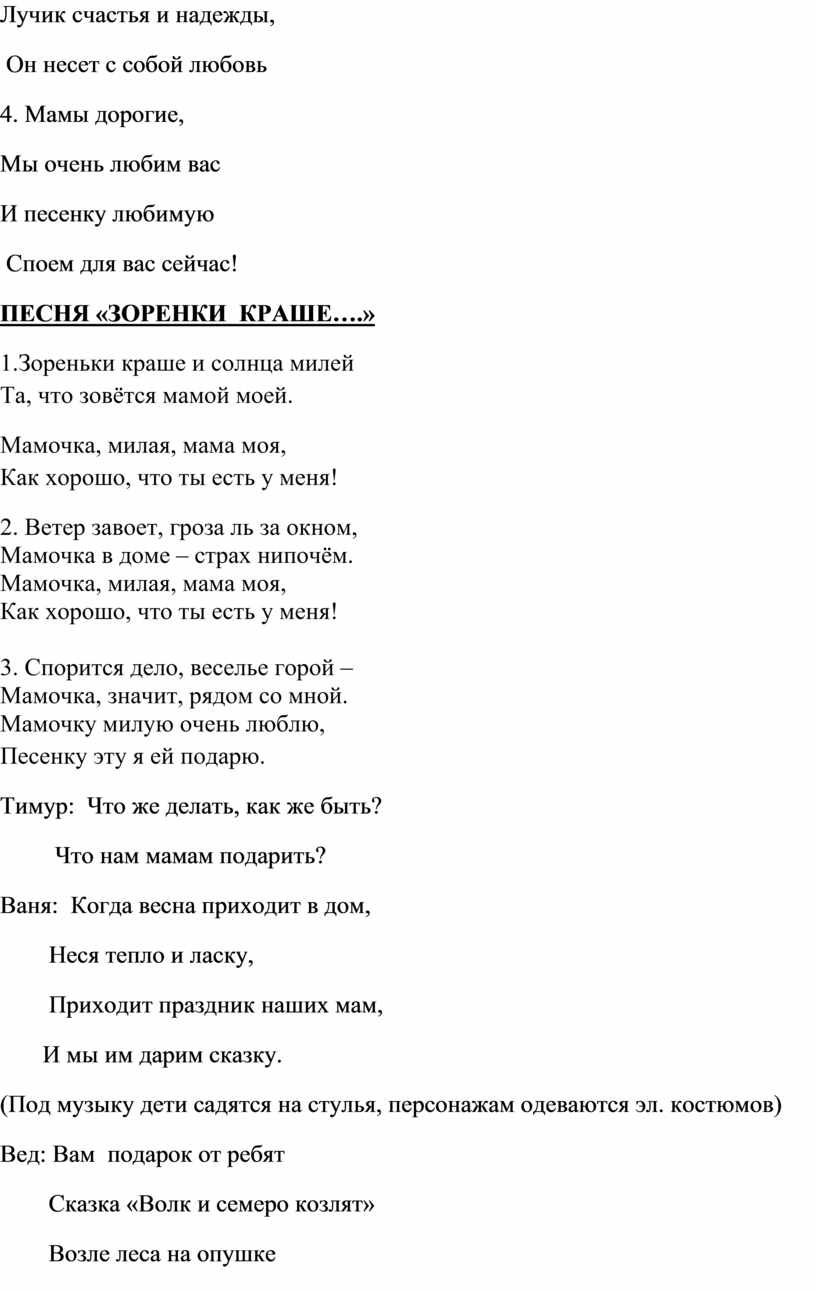 Лучик счастья и надежды,

Он несет с собой любовь

4. Мамы дорогие,

Мы очень любим вас

И песенку любимую

Споем для вас сейчас!

ПЕСНЯ «ЗОРЕНКИ КРАШЕ….»

1.Зореньки краше и солнца милей
Та, что зовётся мамой моей.

Мамочка, милая, мама моя,
Как хорошо, что ты есть у меня!

2. Ветер завоет, гроза ль за окном,
Мамочка в доме – страх нипочём.
Мамочка, милая, мама моя,
Как хорошо, что ты есть у меня!

3. Спорится дело, веселье горой –
Мамочка, значит, рядом со мной.
Мамочку милую очень люблю,
Песенку эту я ей подарю.

Тимур: Что же делать, как же быть?

Что нам мамам подарить?

Ваня: Когда весна приходит в дом,

Неся тепло и ласку,

Приходит праздник наших мам,

И мы им дарим сказку.

(Под музыку дети садятся на стулья, персонажам одеваются эл. костюмов)

Вед: Вам подарок от ребят

Сказка «Волк и семеро козлят»

Возле леса на опушке